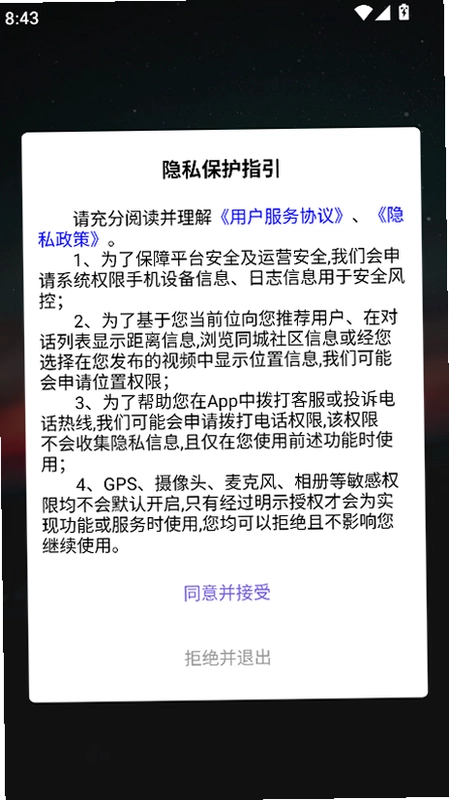 8:43

隐私保护指引

请充分阅读并理解《用户服务协议》、《隐私政策》。

1、为了保障平台安全及运营安全,我们会申请系统权限手机设备信息、日志信息用于安全风控;

2、为了基于您当前位向您推荐用户、在对话列表显示距离信息,浏览同城社区信息或经您选择在您发布的视频中显示位置信息,我们可能会申请位置权限;

3、为了帮助您在App中拨打客服或投诉电话热线,我们可能会申请拨打电话权限,该权限不会收集隐私信息,且仅在您使用前述功能时使用;

4、GPS、摄像头、麦克风、相册等敏感权限均不会默认开启,只有经过明示授权才会为实现功能或服务时使用,您均可以拒绝且不影响您继续使用。

同意并接受

拒绝并退出